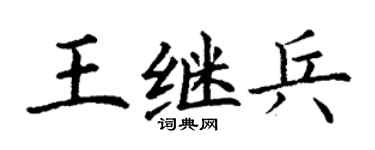 王继兵
词典网